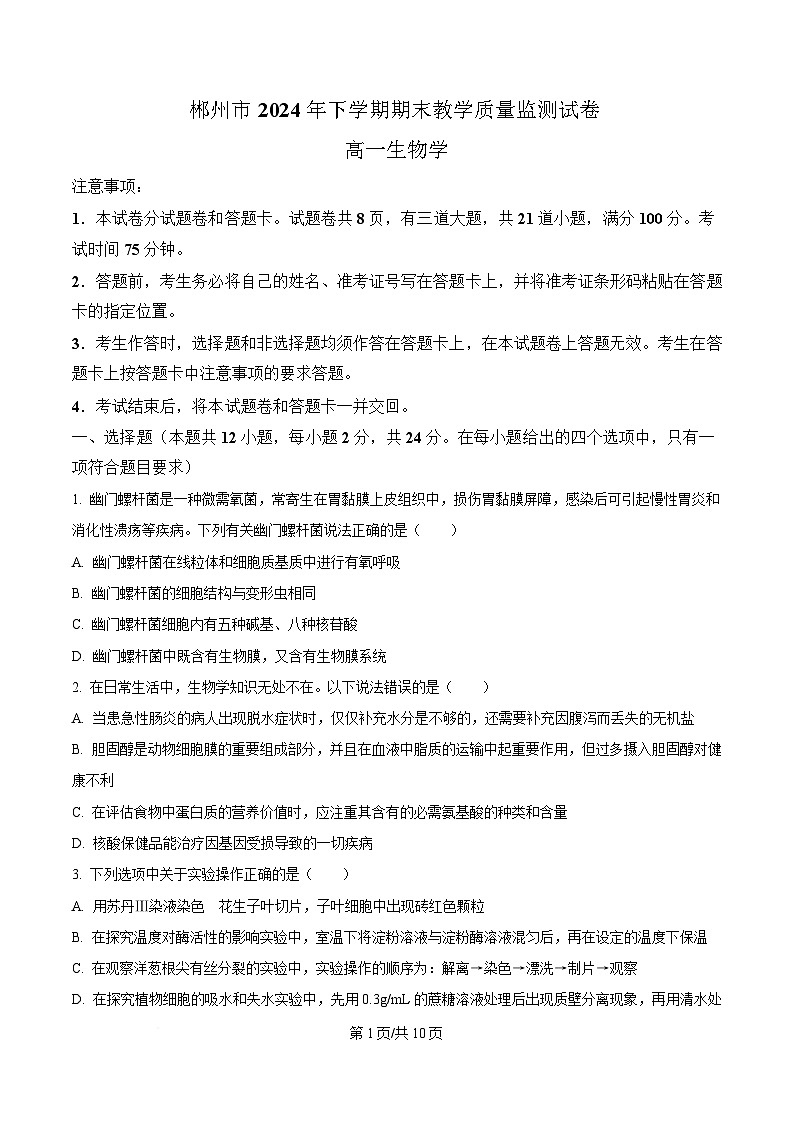 郴州市 2024 年下学期期末教学质量监测试卷

高一生物学

注意事项：

1．本试卷分试题卷和答题卡。试题卷共 8 页，有三道大题，共 21 道小题，满分 100 分。考试时间 75 分钟。

2．答题前，考生务必将自己的姓名、准考证号写在答题卡上，并将准考证条形码粘贴在答题卡的指定位置。

3．考生作答时，选择题和非选择题均须作答在答题卡上，在本试题卷上答题无效。考生在答题卡上按答题卡中注意事项的要求答题。

4．考试结束后，将本试题卷和答题卡一并交回。

一、选择题（本题共 12 小题，每小题 2 分，共 24 分。在每小题给出的四个选项中，只有一项符合题目要求）

1. 幽门螺杆菌是一种微需氧菌，常寄生在胃黏膜上皮组织中，损伤胃黏膜屏障，感染后可引起慢性胃炎和消化性溃疡等疾病。下列有关幽门螺杆菌说法正确的是（　　）

A. 幽门螺杆菌在线粒体和细胞质基质中进行有氧呼吸

B. 幽门螺杆菌的细胞结构与变形虫相同

C. 幽门螺杆菌细胞内有五种碱基、八种核苷酸

D. 幽门螺杆菌中既含有生物膜，又含有生物膜系统

2. 在日常生活中，生物学知识无处不在。以下说法错误的是（　　）

A. 当患急性肠炎的病人出现脱水症状时，仅仅补充水分是不够的，还需要补充因腹泻而丢失的无机盐

B. 胆固醇是动物细胞膜的重要组成部分，并且在血液中脂质的运输中起重要作用，但过多摄入胆固醇对健康不利

C. 在评估食物中蛋白质的营养价值时，应注重其含有的必需氨基酸的种类和含量

D. 核酸保健品能治疗因基因受损导致的一切疾病

3. 下列选项中关于实验操作正确的是（　　）

A. 用苏丹Ⅲ染液染色　花生子叶切片，子叶细胞中出现砖红色颗粒

B. 在探究温度对酶活性的影响实验中，室温下将淀粉溶液与淀粉酶溶液混匀后，再在设定的温度下保温

C. 在观察洋葱根尖有丝分裂的实验中，实验操作的顺序为：解离→染色→漂洗→制片→观察

D. 在探究植物细胞的吸水和失水实验中，先用 0.3g/mL 的蔗糖溶液处理后出现质壁分离现象，再用清水处

第 1 页/共 10 页